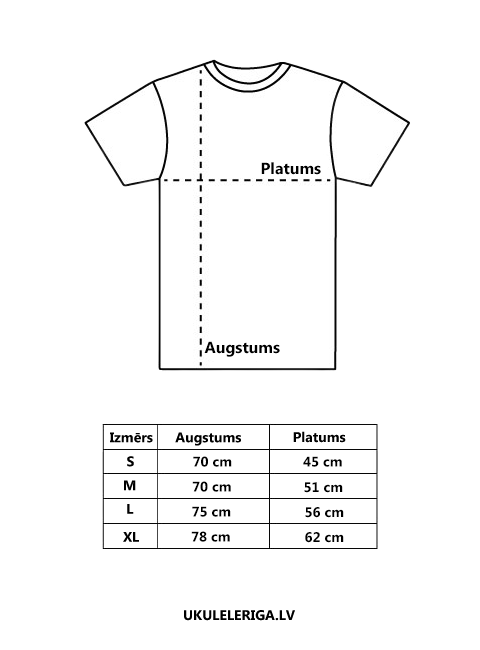 Platums

Augstums

| Izmērs | Augstums | Platums |
|---|---|---|
| S | 70 cm | 45 cm |
| M | 70 cm | 51 cm |
| L | 75 cm | 56 cm |
| XL | 78 cm | 62 cm |

UKULELERIGA.LV